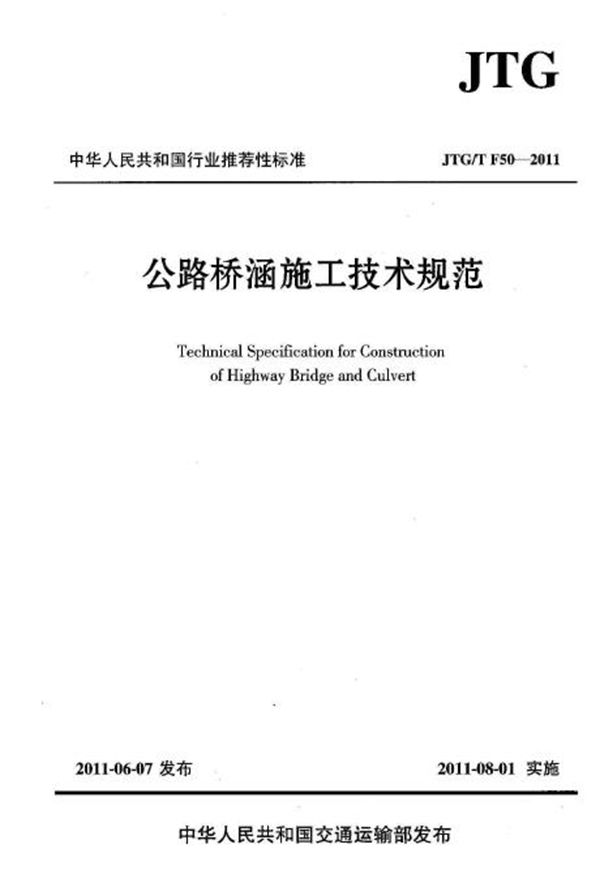 JTG

中华人民共和国行业推荐性标准

JTG/T F50—2011

公路桥涵施工技术规范

Technical Specification for Construction of Highway Bridge and Culvert

2011-06-07 发布

2011-08-01 实施

中华人民共和国交通运输部发布